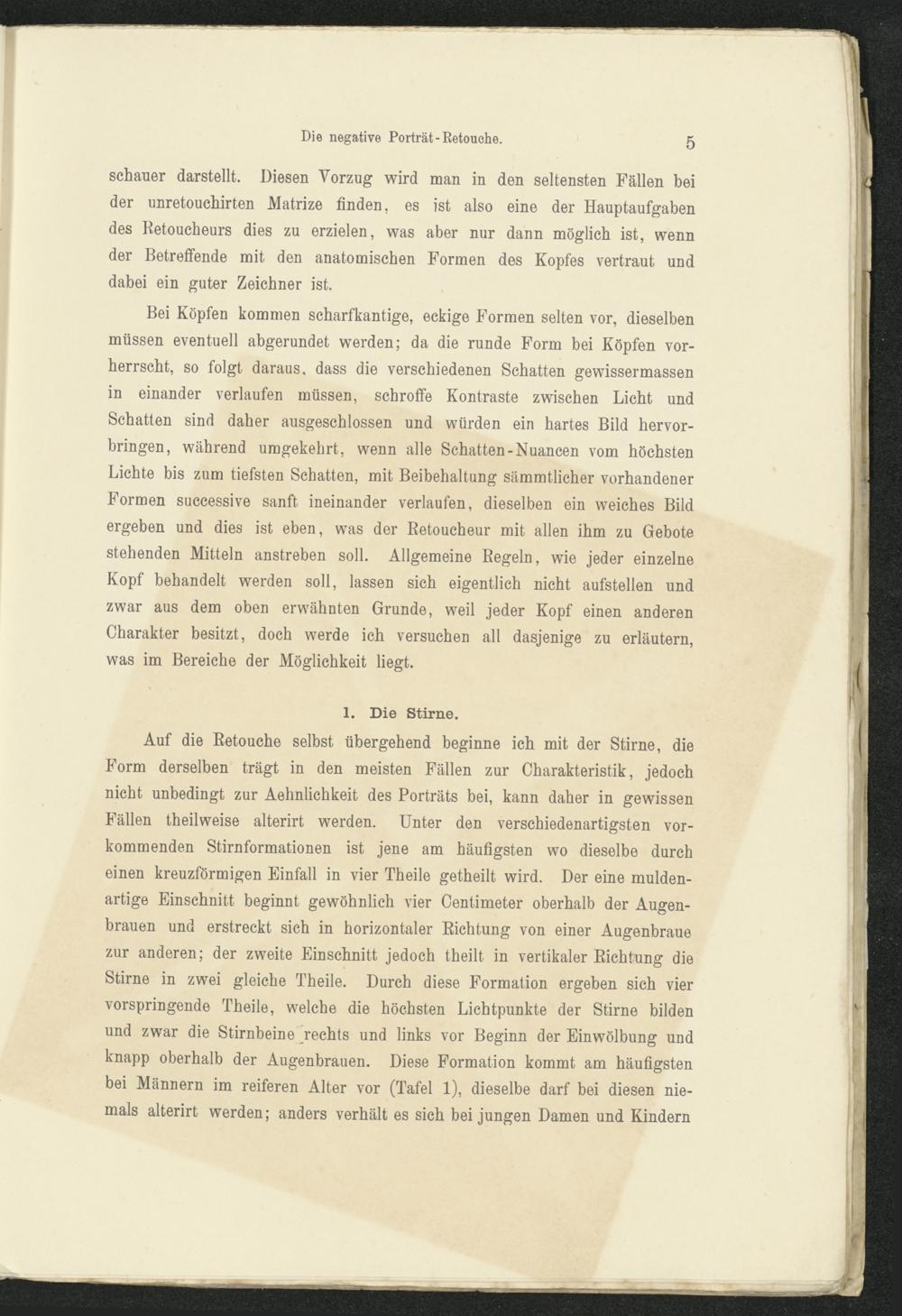 Die negative Porträt-Retouche. 5

schauer darstellt. Diesen Vorzug wird man in den seltensten Fällen bei der unretouchirten Matrize finden, es ist also eine der Hauptaufgaben des Retoucheurs dies zu erzielen, was aber nur dann möglich ist, wenn der Betreffende mit den anatomischen Formen des Kopfes vertraut und dabei ein guter Zeichner ist.

Bei Köpfen kommen scharfkantige, eckige Formen selten vor, dieselben müssen eventuell abgerundet werden; da die runde Form bei Köpfen vorherrscht, so folgt daraus, dass die verschiedenen Schatten gewissermassen in einander verlaufen müssen, schroffe Kontraste zwischen Licht und Schatten sind daher ausgeschlossen und würden ein hartes Bild hervorbringen, während umgekehrt, wenn alle Schatten-Nuancen vom höchsten Lichte bis zum tiefsten Schatten, mit Beibehaltung sämmtlicher vorhandener Formen successive sanft ineinander verlaufen, dieselben ein weiches Bild ergeben und dies ist eben, was der Retoucheur mit allen ihm zu Gebote stehenden Mitteln anstreben soll. Allgemeine Regeln, wie jeder einzelne Kopf behandelt werden soll, lassen sich eigentlich nicht aufstellen und zwar aus dem oben erwähnten Grunde, weil jeder Kopf einen anderen Charakter besitzt, doch werde ich versuchen all dasjenige zu erläutern, was im Bereiche der Möglichkeit liegt.

1. Die Stirne.

Auf die Retouche selbst übergehend beginne ich mit der Stirne, die Form derselben trägt in den meisten Fällen zur Charakteristik, jedoch nicht unbedingt zur Aehnlichkeit des Porträts bei, kann daher in gewissen Fällen theilweise alterirt werden. Unter den verschiedenartigsten vorkommenden Stirnformationen ist jene am häufigsten wo dieselbe durch einen kreuzförmigen Einfall in vier Theile getheilt wird. Der eine muldenartige Einschnitt beginnt gewöhnlich vier Centimeter oberhalb der Augenbrauen und erstreckt sich in horizontaler Richtung von einer Augenbraue zur anderen; der zweite Einschnitt jedoch theilt in vertikaler Richtung die Stirne in zwei gleiche Theile. Durch diese Formation ergeben sich vier vorspringende Theile, welche die höchsten Lichtpunkte der Stirne bilden und zwar die Stirnbeine rechts und links vor Beginn der Einwölbung und knapp oberhalb der Augenbrauen. Diese Formation kommt am häufigsten bei Männern im reiferen Alter vor (Tafel 1), dieselbe darf bei diesen niemals alterirt werden; anders verhält es sich bei jungen Damen und Kindern